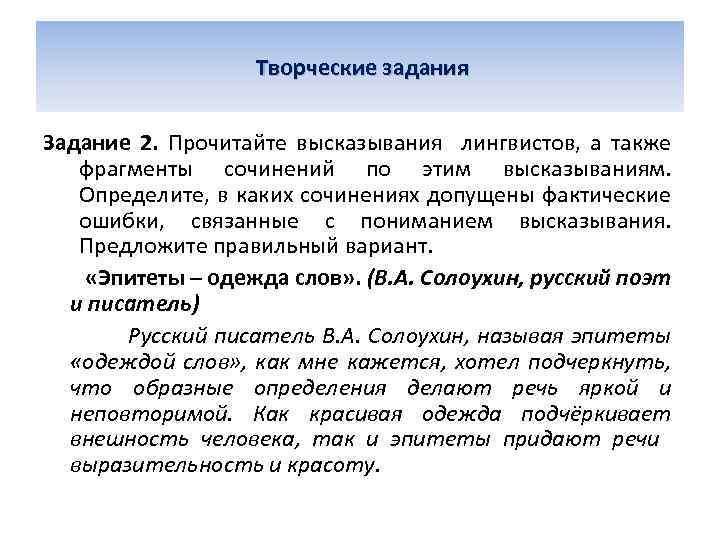 Творческие задания

Задание 2. Прочитайте высказывания лингвистов, а также фрагменты сочинений по этим высказываниям. Определите, в каких сочинениях допущены фактические ошибки, связанные с пониманием высказывания. Предложите правильный вариант.

«Эпитеты – одежда слов». (В.А. Солоухин, русский поэт и писатель)

Русский писатель В.А. Солоухин, называя эпитеты «одеждой слов», как мне кажется, хотел подчеркнуть, что образные определения делают речь яркой и неповторимой. Как красивая одежда подчёркивает внешность человека, так и эпитеты придают речи выразительность и красоту.